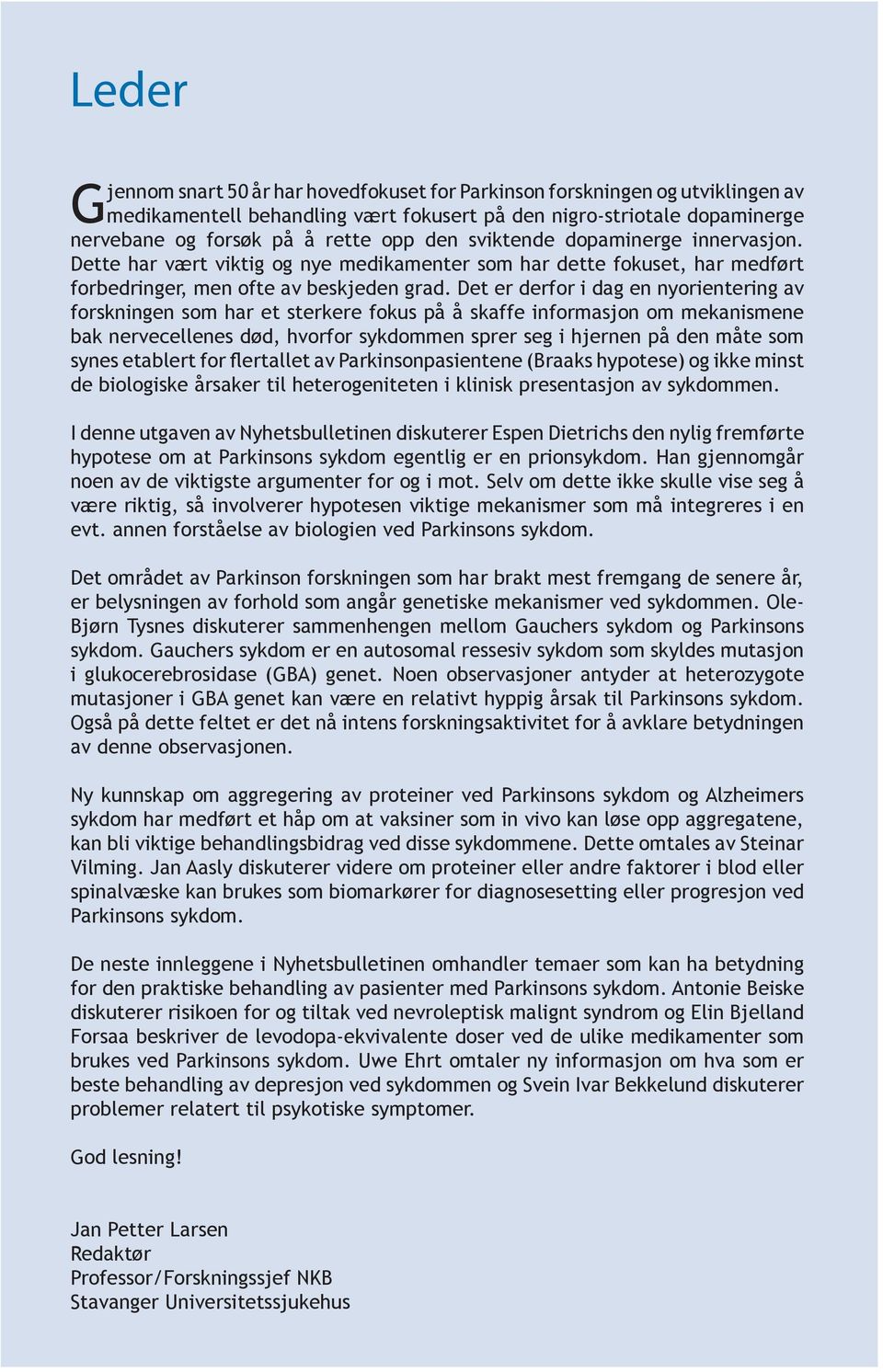 Leder

Gjennom snart 50 år har hovedfokuset for Parkinson forskningen og utviklingen av medikamentell behandling vært fokusert på den nigro-striotale dopaminerge nervebane og forsøk på å rette opp den sviktende dopaminerge innervasjon. Dette har vært viktig og nye medikamenter som har dette fokuset, har medført forbedringer, men ofte av beskjeden grad. Det er derfor i dag en nyorientering av forskningen som har et sterkere fokus på å skaffe informasjon om mekanismene bak nervecellenes død, hvorfor sykdommen sprer seg i hjernen på den måte som synes etablert for flertallet av Parkinsonpasientene (Braaks hypotese) og ikke minst de biologiske årsaker til heterogeniteten i klinisk presentasjon av sykdommen.

I denne utgaven av Nyhetsbulletinen diskuterer Espen Dietrichs den nylig fremførte hypotese om at Parkinsons sykdom egentlig er en prionsykdom. Han gjennomgår noen av de viktigste argumenter for og i mot. Selv om dette ikke skulle vise seg å være riktig, så involverer hypotesen viktige mekanismer som må integreres i en evt. annen forståelse av biologien ved Parkinsons sykdom.

Det området av Parkinson forskningen som har brakt mest fremgang de senere år, er belysningen av forhold som angår genetiske mekanismer ved sykdommen. Ole-Bjørn Tysnes diskuterer sammenhengen mellom Gauchers sykdom og Parkinsons sykdom. Gauchers sykdom er en autosomal ressesiv sykdom som skyldes mutasjon i glukocerebrosidase (GBA) genet. Noen observasjoner antyder at heterozygote mutasjoner i GBA genet kan være en relativt hyppig årsak til Parkinsons sykdom. Også på dette feltet er det nå intens forskningsaktivitet for å avklare betydningen av denne observasjonen.

Ny kunnskap om aggregering av proteiner ved Parkinsons sykdom og Alzheimers sykdom har medført et håp om at vaksiner som in vivo kan løse opp aggregatene, kan bli viktige behandlingsbidrag ved disse sykdommene. Dette omtales av Steinar Vilming. Jan Aasly diskuterer videre om proteiner eller andre faktorer i blod eller spinalvæske kan brukes som biomarkører for diagnosesetting eller progresjon ved Parkinsons sykdom.

De neste innleggene i Nyhetsbulletinen omhandler temaer som kan ha betydning for den praktiske behandling av pasienter med Parkinsons sykdom. Antonie Beiske diskuterer risikoen for og tiltak ved nevroleptisk malignt syndrom og Elin Bjelland Forsaa beskriver de levodopa-ekvivalente doser ved de ulike medikamenter som brukes ved Parkinsons sykdom. Uwe Ehrt omtaler ny informasjon om hva som er beste behandling av depresjon ved sykdommen og Svein Ivar Bekkelund diskuterer problemer relatert til psykotiske symptomer.

God lesning!

Jan Petter Larsen
Redaktør
Professor/Forskningssjef NKB
Stavanger Universitetssjukehus